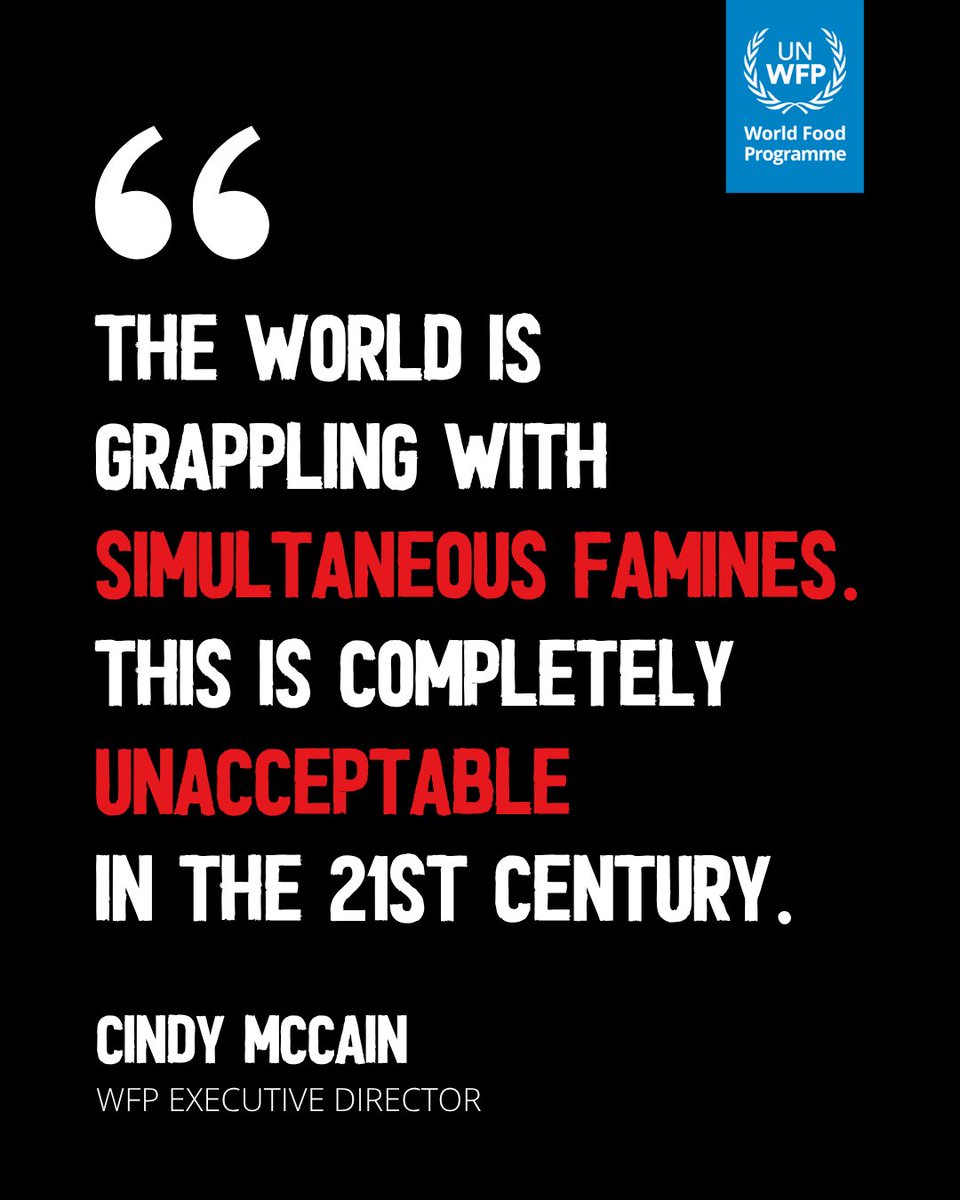 UN WFP
World Food Programme

“

THE WORLD IS GRAPPLING WITH SIMULTANEOUS FAMINES. THIS IS COMPLETELY UNACCEPTABLE IN THE 21ST CENTURY.

CINDY MCCAIN
WFP EXECUTIVE DIRECTOR